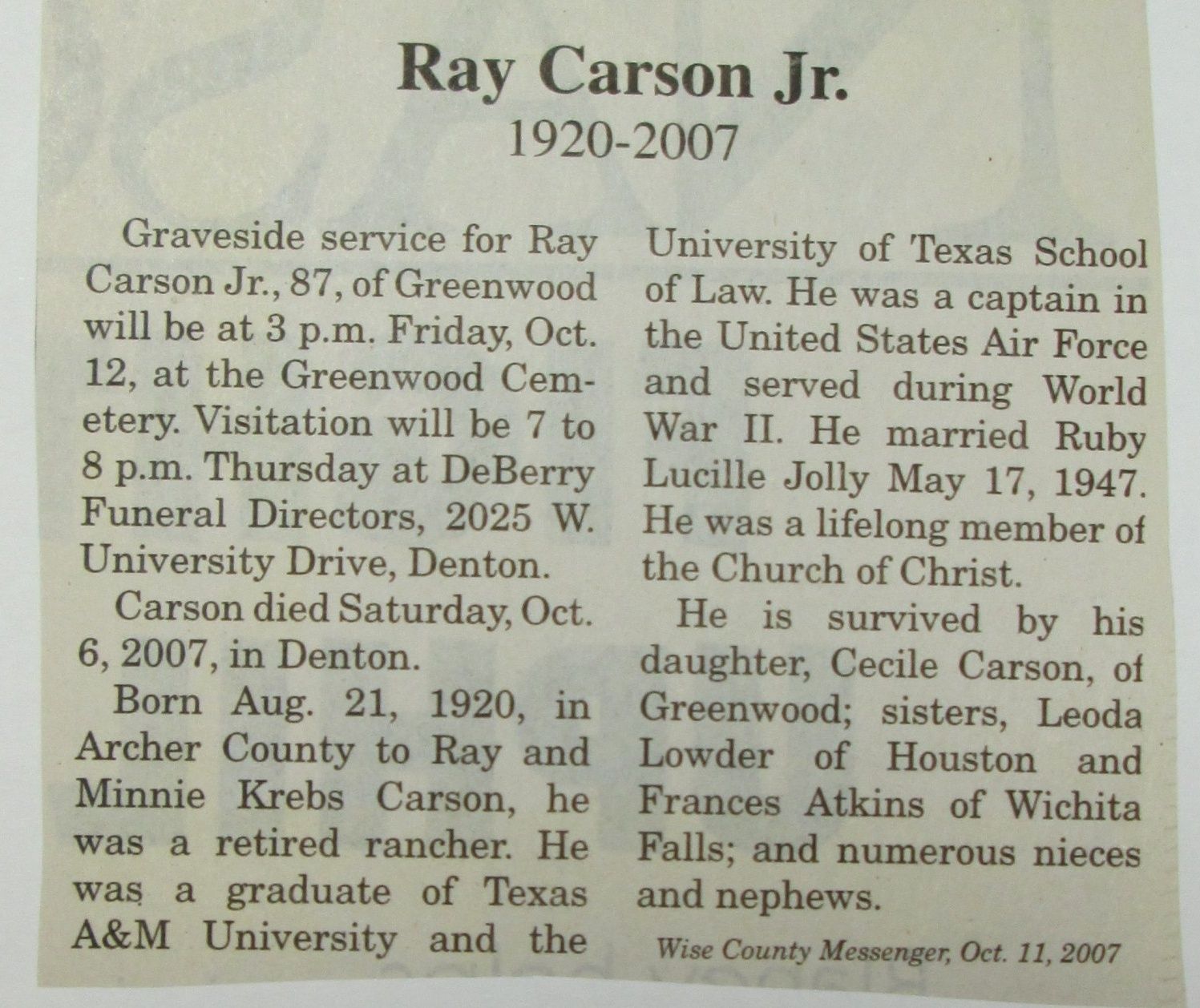 Ray Carson Jr.
1920-2007

Graveside service for Ray Carson Jr., 87, of Greenwood will be at 3 p.m. Friday, Oct. 12, at the Greenwood Cemetery. Visitation will be 7 to 8 p.m. Thursday at DeBerry Funeral Directors, 2025 W. University Drive, Denton.

Carson died Saturday, Oct. 6, 2007, in Denton.

Born Aug. 21, 1920, in Archer County to Ray and Minnie Krebs Carson, he was a retired rancher. He was a graduate of Texas A&M University and the University of Texas School of Law. He was a captain in the United States Air Force and served during World War II. He married Ruby Lucille Jolly May 17, 1947. He was a lifelong member of the Church of Christ.

He is survived by his daughter, Cecile Carson, of Greenwood; sisters, Leoda Lowder of Houston and Frances Atkins of Wichita Falls; and numerous nieces and nephews.

Wise County Messenger, Oct. 11, 2007